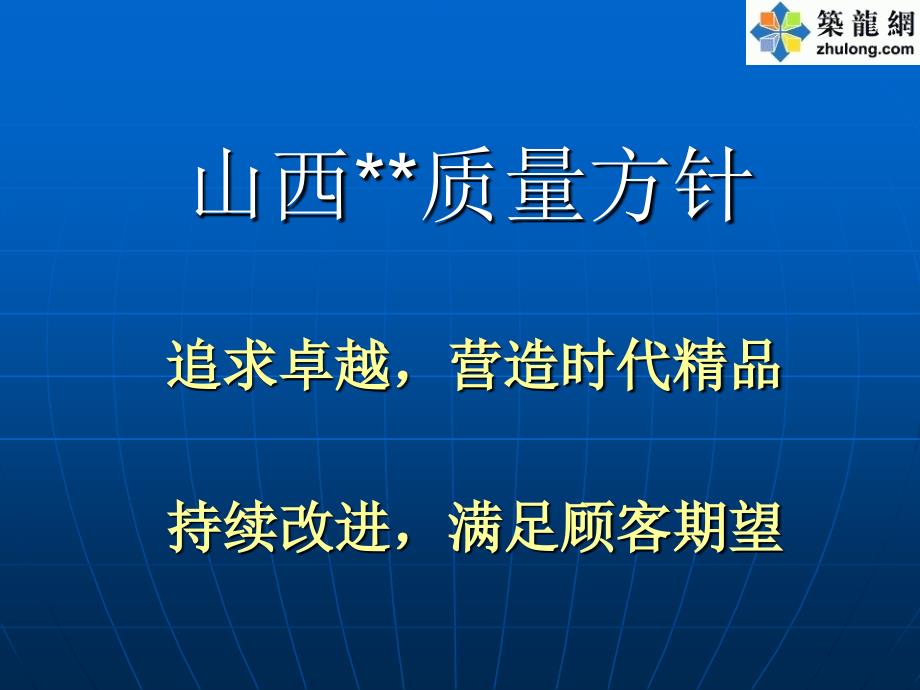 築龍網
zhulong.com

山西**质量方针

追求卓越，营造时代精品

持续改进，满足顾客期望